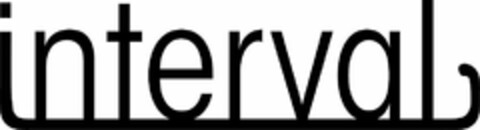 interval